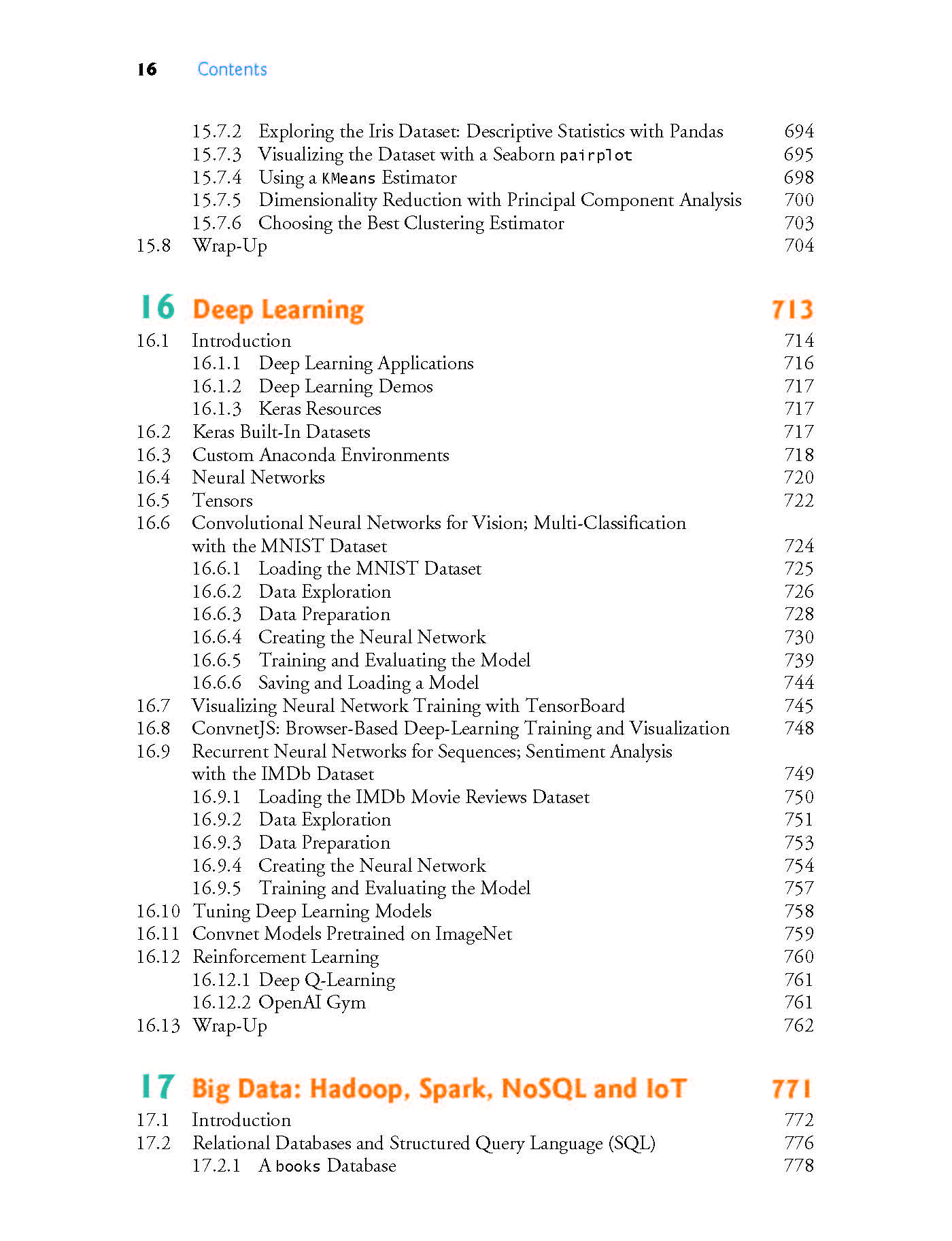 16 Contents

15.7.2 Exploring the Iris Dataset: Descriptive Statistics with Pandas 694
15.7.3 Visualizing the Dataset with a Seaborn pairplot 695
15.7.4 Using a KMeans Estimator 698
15.7.5 Dimensionality Reduction with Principal Component Analysis 700
15.7.6 Choosing the Best Clustering Estimator 703
15.8 Wrap-Up 704

16 Deep Learning 713

16.1 Introduction 714
16.1.1 Deep Learning Applications 716
16.1.2 Deep Learning Demos 717
16.1.3 Keras Resources 717
16.2 Keras Built-In Datasets 717
16.3 Custom Anaconda Environments 718
16.4 Neural Networks 720
16.5 Tensors 722
16.6 Convolutional Neural Networks for Vision; Multi-Classification with the MNIST Dataset 724
16.6.1 Loading the MNIST Dataset 725
16.6.2 Data Exploration 726
16.6.3 Data Preparation 728
16.6.4 Creating the Neural Network 730
16.6.5 Training and Evaluating the Model 739
16.6.6 Saving and Loading a Model 744
16.7 Visualizing Neural Network Training with TensorBoard 745
16.8 ConvnetJS: Browser-Based Deep-Learning Training and Visualization 748
16.9 Recurrent Neural Networks for Sequences; Sentiment Analysis with the IMDb Dataset 749
16.9.1 Loading the IMDb Movie Reviews Dataset 750
16.9.2 Data Exploration 751
16.9.3 Data Preparation 753
16.9.4 Creating the Neural Network 754
16.9.5 Training and Evaluating the Model 757
16.10 Tuning Deep Learning Models 758
16.11 Convnet Models Pretrained on ImageNet 759
16.12 Reinforcement Learning 760
16.12.1 Deep Q-Learning 761
16.12.2 OpenAI Gym 761
16.13 Wrap-Up 762

17 Big Data: Hadoop, Spark, NoSQL and IoT 771

17.1 Introduction 772
17.2 Relational Databases and Structured Query Language (SQL) 776
17.2.1 A books Database 778